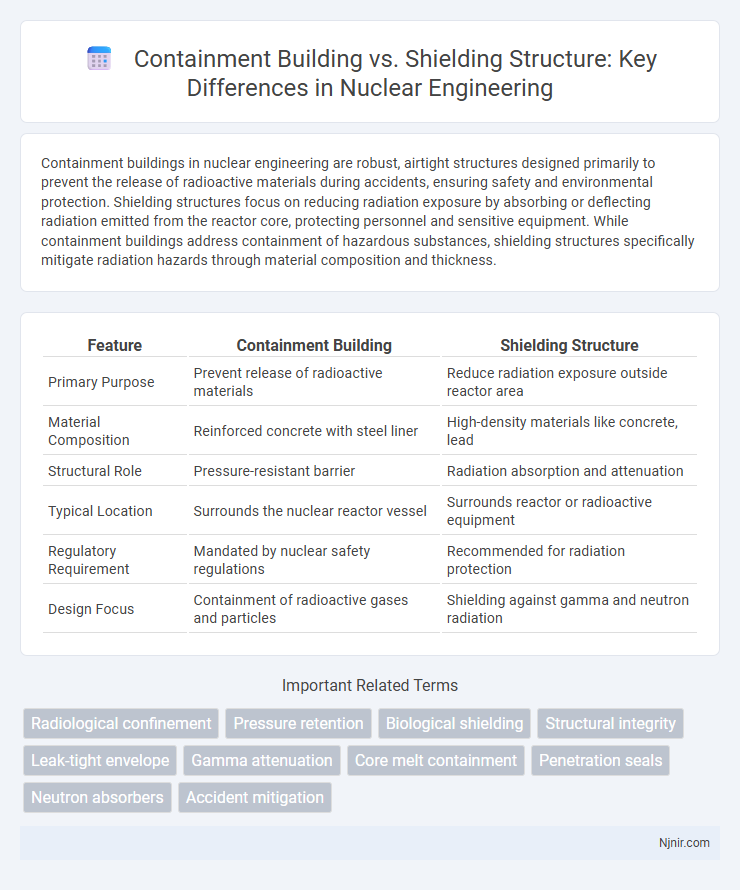 Containment Building vs. Shielding Structure: Key Differences in Nuclear Engineering

Containment buildings in nuclear engineering are robust, airtight structures designed primarily to prevent the release of radioactive materials during accidents, ensuring safety and environmental protection. Shielding structures focus on reducing radiation exposure by absorbing or deflecting radiation emitted from the reactor core, protecting personnel and sensitive equipment. While containment buildings address containment of hazardous substances, shielding structures specifically mitigate radiation hazards through material composition and thickness.

| Feature | Containment Building | Shielding Structure |
|---|---|---|
| Primary Purpose | Prevent release of radioactive materials | Reduce radiation exposure outside reactor area |
| Material Composition | Reinforced concrete with steel liner | High-density materials like concrete, lead |
| Structural Role | Pressure-resistant barrier | Radiation absorption and attenuation |
| Typical Location | Surrounds the nuclear reactor vessel | Surrounds reactor or radioactive equipment |
| Regulatory Requirement | Mandated by nuclear safety regulations | Recommended for radiation protection |
| Design Focus | Containment of radioactive gases and particles | Shielding against gamma and neutron radiation |

Important Related Terms

Radiological confinement
Pressure retention
Biological shielding
Structural integrity
Leak-tight envelope
Gamma attenuation
Core melt containment
Penetration seals
Neutron absorbers
Accident mitigation

Njnir.com